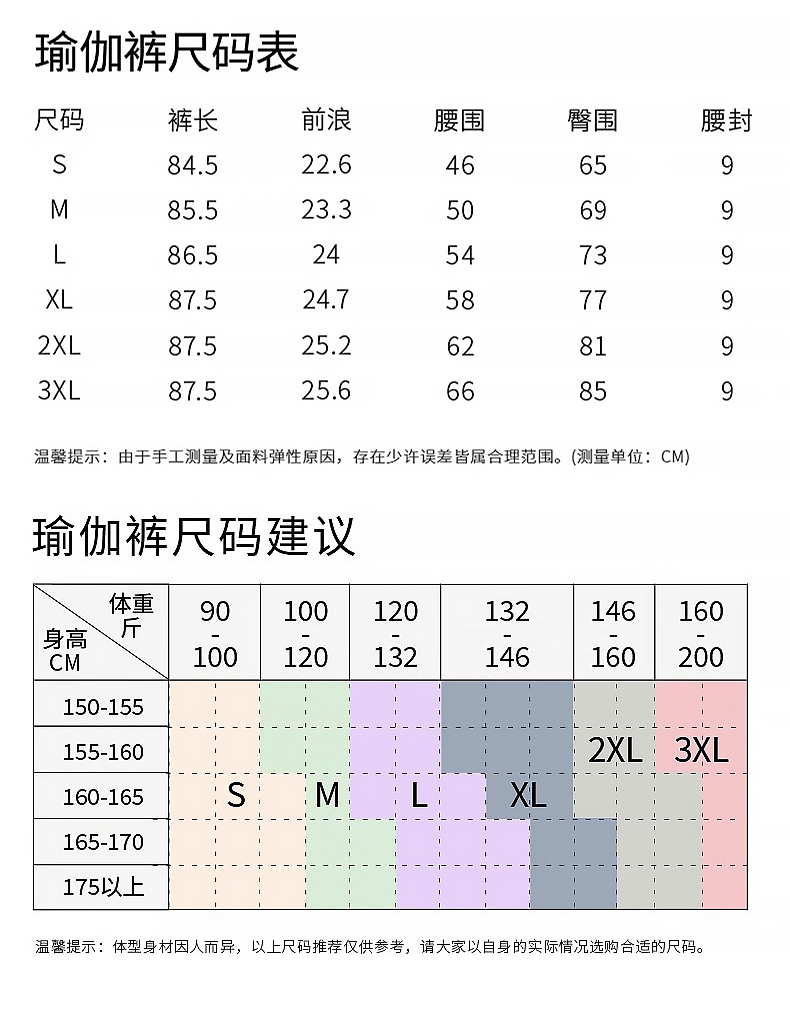 瑜伽裤尺码表

| 尺码 | 裤长 | 前浪 | 腰围 | 臀围 | 腰封 |
|---|---|---|---|---|---|
| S | 84.5 | 22.6 | 46 | 65 | 9 |
| M | 85.5 | 23.3 | 50 | 69 | 9 |
| L | 86.5 | 24 | 54 | 73 | 9 |
| XL | 87.5 | 24.7 | 58 | 77 | 9 |
| 2XL | 87.5 | 25.2 | 62 | 81 | 9 |
| 3XL | 87.5 | 25.6 | 66 | 85 | 9 |

温馨提示：由于手工测量及面料弹性原因，存在少许误差皆属合理范围。(测量单位：CM)

瑜伽裤尺码建议

| 体重 斤 / 身高 CM | 90 - 100 | 100 - 120 | 120 - 132 | 132 - 146 | 146 - 160 | 160 - 200 |
|---|---|---|---|---|---|---|
| 150-155 | | | | | | |
| 155-160 | | | | | 2XL | 3XL |
| 160-165 | S | M | L | XL | | |
| 165-170 | | | | | | |
| 175以上 | | | | | | |

温馨提示：体型身材因人而异，以上尺码推荐仅供参考，请大家以自身的实际情况选购合适的尺码。